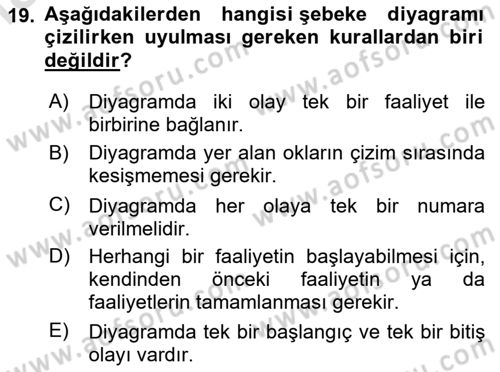 19. Aşağıdakilerden hangisi şebeke diyagramı çizilirken uyulması gereken kurallardan biri değildir?

A) Diyagramda iki olay tek bir faaliyet ile birbirine bağlanır.
B) Diyagramda yer alan okların çizim sırasında kesişmemesi gerekir.
C) Diyagramda her olaya tek bir numara verilmelidir.
D) Herhangi bir faaliyetin başlayabilmesi için, kendinden önceki faaliyetin ya da faaliyetlerin tamamlanması gerekir.
E) Diyagramda tek bir başlangıç ve tek bir bitiş olayı vardır.

www.aofsoru.com